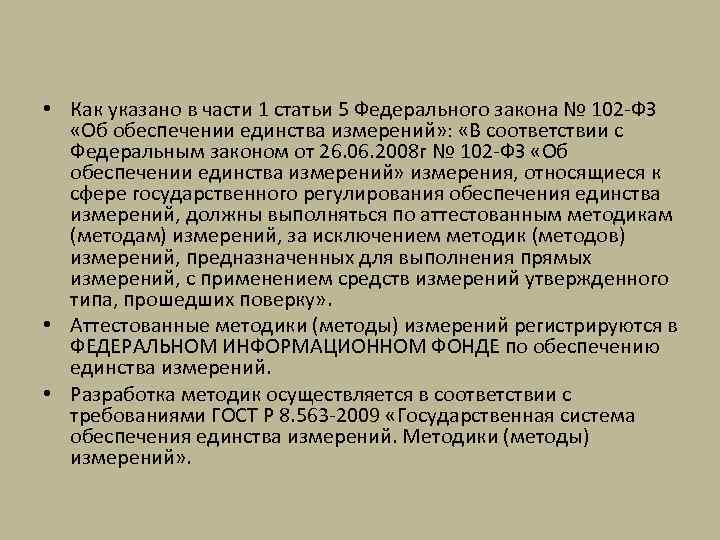 • Как указано в части 1 статьи 5 Федерального закона № 102-ФЗ «Об обеспечении единства измерений»: «В соответствии с Федеральным законом от 26.06.2008г № 102-ФЗ «Об обеспечении единства измерений» измерения, относящиеся к сфере государственного регулирования обеспечения единства измерений, должны выполняться по аттестованным методикам (методам) измерений, за исключением методик (методов) измерений, предназначенных для выполнения прямых измерений, с применением средств измерений утвержденного типа, прошедших поверку».

• Аттестованные методики (методы) измерений регистрируются в ФЕДЕРАЛЬНОМ ИНФОРМАЦИОННОМ ФОНДЕ по обеспечению единства измерений.

• Разработка методик осуществляется в соответствии с требованиями ГОСТ Р 8.563-2009 «Государственная система обеспечения единства измерений. Методики (методы) измерений».